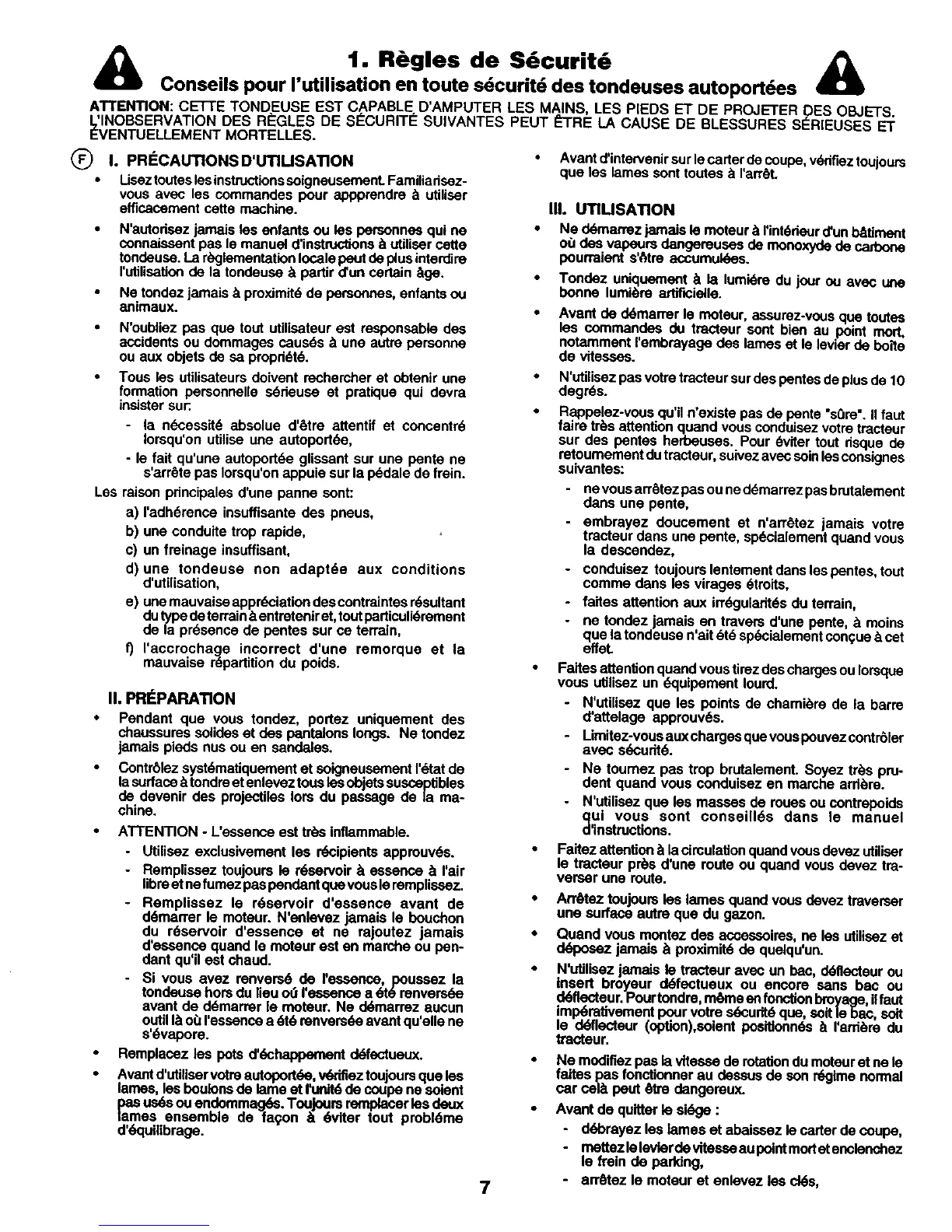 1. Règles de Sécurité

Conseils pour l'utilisation en toute sécurité des tondeuses autoportées

ATTENTION: CETTE TONDEUSE EST CAPABLE D'AMPUTER LES MAINS, LES PIEDS ET DE PROJETER DES OBJETS. L'INOBSERVATION DES RÈGLES DE SÉCURITÉ SUIVANTES PEUT ÊTRE LA CAUSE DE BLESSURES SÉRIEUSES ET ÉVENTUELLEMENT MORTELLES.

F I. PRÉCAUTIONS D'UTILISATION

• Lisez toutes les instructions soigneusement. Familiarisez-vous avec les commandes pour appprendre à utiliser efficacement cette machine.

• N'autorisez jamais les enfants ou les personnes qui ne connaissent pas le manuel d'instructions à utiliser cette tondeuse. La règlementation locale peut de plus interdire l'utilisation de la tondeuse à partir d'un certain âge.

• Ne tondez jamais à proximité de personnes, enfants ou animaux.

• N'oubliez pas que tout utilisateur est responsable des accidents ou dommages causés à une autre personne ou aux objets de sa propriété.

• Tous les utilisateurs doivent rechercher et obtenir une formation personnelle sérieuse et pratique qui devra insister sur:
- la nécessité absolue d'être attentif et concentré lorsqu'on utilise une autoportée,
- le fait qu'une autoportée glissant sur une pente ne s'arrête pas lorsqu'on appuie sur la pédale de frein.

Les raison principales d'une panne sont:
a) l'adhérence insuffisante des pneus,
b) une conduite trop rapide,
c) un freinage insuffisant,
d) une tondeuse non adaptée aux conditions d'utilisation,
e) une mauvaise appréciation des contraintes résultant du type de terrain à entretenir et, tout particuliérement de la présence de pentes sur ce terrain,
f) l'accrochage incorrect d'une remorque et la mauvaise répartition du poids.

II. PRÉPARATION

• Pendant que vous tondez, portez uniquement des chaussures solides et des pantalons longs. Ne tondez jamais pieds nus ou en sandales.

• Contrôlez systématiquement et soigneusement l'état de la surface à tondre et enlevez tous les objets susceptibles de devenir des projectiles lors du passage de la machine.

• ATTENTION - L'essence est très inflammable.
- Utilisez exclusivement les récipients approuvés.
- Remplissez toujours le réservoir à essence à l'air libre et ne fumez pas pendant que vous le remplissez.
- Remplissez le réservoir d'essence avant de démarrer le moteur. N'enlevez jamais le bouchon du réservoir d'essence et ne rajoutez jamais d'essence quand le moteur est en marche ou pendant qu'il est chaud.
- Si vous avez renversé de l'essence, poussez la tondeuse hors du lieu où l'essence a été renversée avant de démarrer le moteur. Ne démarrez aucun outil là où l'essence a été renversée avant qu'elle ne s'évapore.

• Remplacez les pots d'échappement défectueux.

• Avant d'utiliser votre autoportée, vérifiez toujours que les lames, les boulons de lame et l'unité de coupe ne soient pas usés ou endommagés. Toujours remplacer les deux lames ensemble de façon à éviter tout probléme d'équilibrage.

• Avant d'intervenir sur le carter de coupe, vérifiez toujours que les lames sont toutes à l'arrêt.

III. UTILISATION

• Ne démarrez jamais le moteur à l'intérieur d'un bâtiment où des vapeurs dangereuses de monoxyde de carbone pourraient s'être accumulées.

• Tondez uniquement à la lumiére du jour ou avec une bonne lumière artificielle.

• Avant de démarrer le moteur, assurez-vous que toutes les commandes du tracteur sont bien au point mort, notamment l'embrayage des lames et le levier de boîte de vitesses.

• N'utilisez pas votre tracteur sur des pentes de plus de 10 degrés.

• Rappelez-vous qu'il n'existe pas de pente "sûre". Il faut faire très attention quand vous conduisez votre tracteur sur des pentes herbeuses. Pour éviter tout risque de retournement du tracteur, suivez avec soin les consignes suivantes:
- ne vous arrêtez pas ou ne démarrez pas brutalement dans une pente,
- embrayez doucement et n'arrêtez jamais votre tracteur dans une pente, spécialement quand vous la descendez,
- conduisez toujours lentement dans les pentes, tout comme dans les virages étroits,
- faites attention aux irrégularités du terrain,
- ne tondez jamais en travers d'une pente, à moins que la tondeuse n'ait été spécialement conçue à cet effet.

• Faites attention quand vous tirez des charges ou lorsque vous utilisez un équipement lourd.
- N'utilisez que les points de charnière de la barre d'attelage approuvés.
- Limitez-vous aux charges que vous pouvez contrôler avec sécurité.
- Ne tournez pas trop brutalement. Soyez très prudent quand vous conduisez en marche arrière.
- N'utilisez que les masses de roues ou contrepoids qui vous sont conseillés dans le manuel d'instructions.

• Faitez attention à la circulation quand vous devez utiliser le tracteur près d'une route ou quand vous devez traverser une route.

• Arrêtez toujours les lames quand vous devez traverser une surface autre que du gazon.

• Quand vous montez des accessoires, ne les utilisez et déposez jamais à proximité de quelqu'un.

• N'utilisez jamais le tracteur avec un bac, déflecteur ou insert broyeur défectueux ou encore sans bac ou déflecteur. Pour tondre, même en fonction broyage, il faut impérativement pour votre sécurité que, soit le bac, soit le déflecteur (option),soient positionnés à l'arrière du tracteur.

• Ne modifiez pas la vitesse de rotation du moteur et ne le faites pas fonctionner au dessus de son régime normal car celà peut être dangereux.

• Avant de quitter le siége :
- débrayez les lames et abaissez le carter de coupe,
- mettez le levier de vitesse au point mort et enclenchez le frein de parking,
- arrêtez le moteur et enlevez les clés,

7